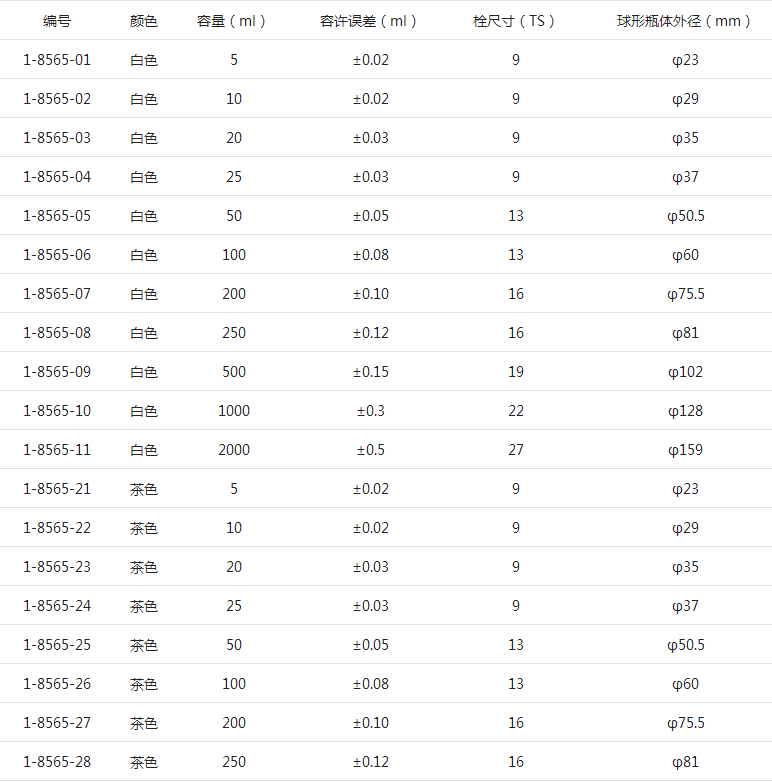 | 编号 | 颜色 | 容量（ml） | 容许误差（ml） | 栓尺寸（TS） | 球形瓶体外径（mm） |
|---|---|---|---|---|---|
| 1-8565-01 | 白色 | 5 | ±0.02 | 9 | φ23 |
| 1-8565-02 | 白色 | 10 | ±0.02 | 9 | φ29 |
| 1-8565-03 | 白色 | 20 | ±0.03 | 9 | φ35 |
| 1-8565-04 | 白色 | 25 | ±0.03 | 9 | φ37 |
| 1-8565-05 | 白色 | 50 | ±0.05 | 13 | φ50.5 |
| 1-8565-06 | 白色 | 100 | ±0.08 | 13 | φ60 |
| 1-8565-07 | 白色 | 200 | ±0.10 | 16 | φ75.5 |
| 1-8565-08 | 白色 | 250 | ±0.12 | 16 | φ81 |
| 1-8565-09 | 白色 | 500 | ±0.15 | 19 | φ102 |
| 1-8565-10 | 白色 | 1000 | ±0.3 | 22 | φ128 |
| 1-8565-11 | 白色 | 2000 | ±0.5 | 27 | φ159 |
| 1-8565-21 | 茶色 | 5 | ±0.02 | 9 | φ23 |
| 1-8565-22 | 茶色 | 10 | ±0.02 | 9 | φ29 |
| 1-8565-23 | 茶色 | 20 | ±0.03 | 9 | φ35 |
| 1-8565-24 | 茶色 | 25 | ±0.03 | 9 | φ37 |
| 1-8565-25 | 茶色 | 50 | ±0.05 | 13 | φ50.5 |
| 1-8565-26 | 茶色 | 100 | ±0.08 | 13 | φ60 |
| 1-8565-27 | 茶色 | 200 | ±0.10 | 16 | φ75.5 |
| 1-8565-28 | 茶色 | 250 | ±0.12 | 16 | φ81 |